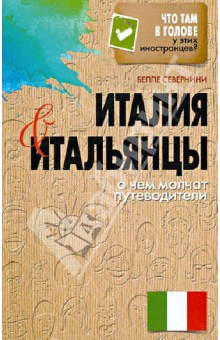 ЧТО ТАМ В ГОЛОВЕ у этих иностранцев?

БЕППЕ СЕВЕРНИНИ

ИТАЛИЯ & ИТАЛЬЯНЦЫ

о чем молчат путеводители